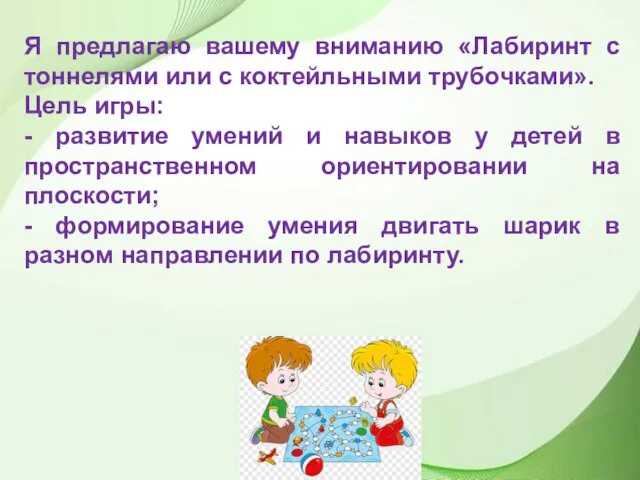 Я предлагаю вашему вниманию «Лабиринт с тоннелями или с коктейльными трубочками».
Цель игры:
- развитие умений и навыков у детей в пространственном ориентировании на плоскости;
- формирование умения двигать шарик в разном направлении по лабиринту.